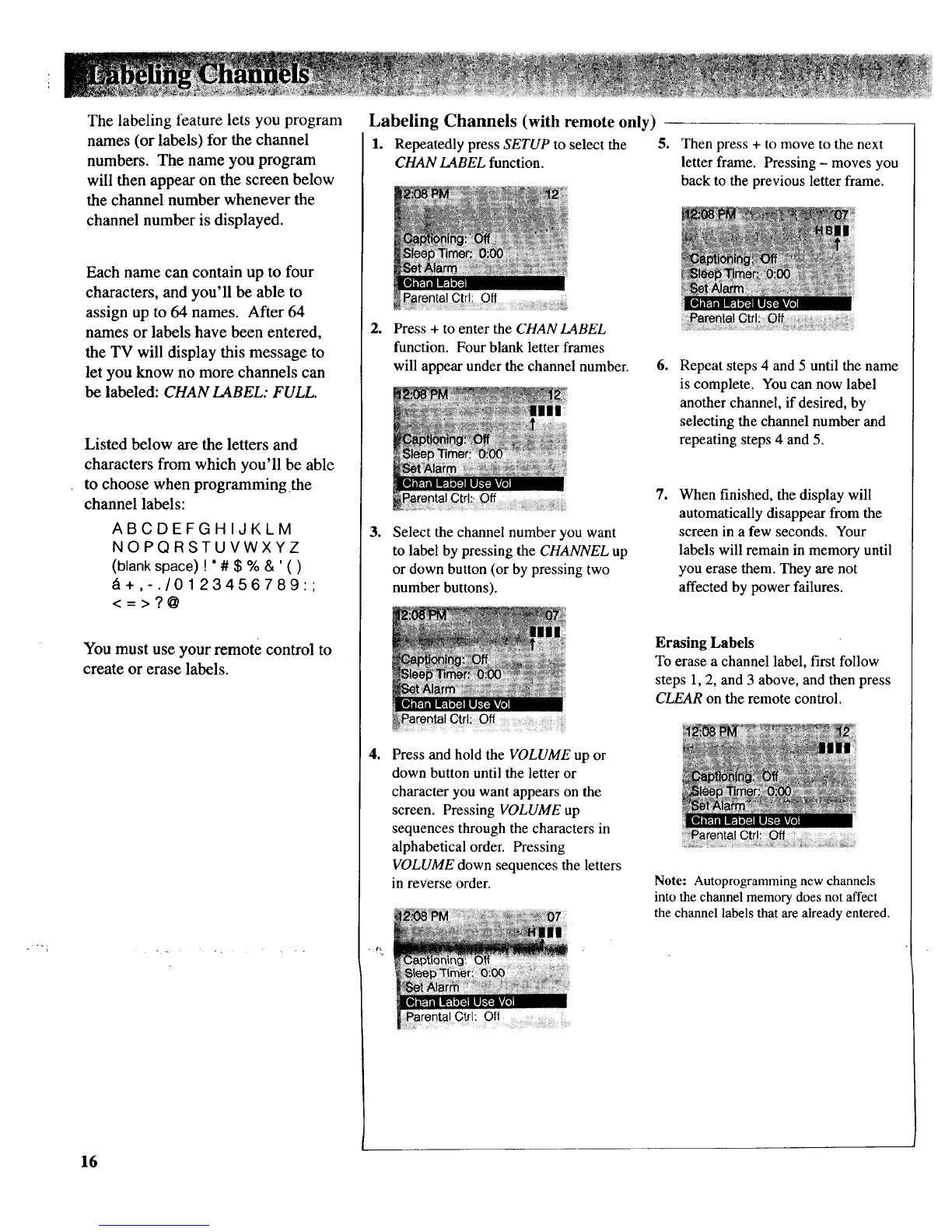 Labeling Channels

The labeling feature lets you program names (or labels) for the channel numbers. The name you program will then appear on the screen below the channel number whenever the channel number is displayed.

Each name can contain up to four characters, and you'll be able to assign up to 64 names. After 64 names or labels have been entered, the TV will display this message to let you know no more channels can be labeled: CHAN LABEL: FULL.

Listed below are the letters and characters from which you'll be able to choose when programming the channel labels:

A B C D E F G H I J K L M
N O P Q R S T U V W X Y Z
(blank space) ! " # $ % & ' ( )
á + , - . / 0 1 2 3 4 5 6 7 8 9 : ;
< = > ? @

You must use your remote control to create or erase labels.

Labeling Channels (with remote only)

1. Repeatedly press SETUP to select the CHAN LABEL function.

12:08 PM 12
Captioning: Off
Sleep Timer: 0:00
Set Alarm
Chan Label
Parental Ctrl: Off

2. Press + to enter the CHAN LABEL function. Four blank letter frames will appear under the channel number.

12:08 PM 12
Captioning: Off
Sleep Timer: 0:00
Set Alarm
Chan Label Use Vol
Parental Ctrl: Off

3. Select the channel number you want to label by pressing the CHANNEL up or down button (or by pressing two number buttons).

12:08 PM 07
Captioning: Off
Sleep Timer: 0:00
Set Alarm
Chan Label Use Vol
Parental Ctrl: Off

4. Press and hold the VOLUME up or down button until the letter or character you want appears on the screen. Pressing VOLUME up sequences through the characters in alphabetical order. Pressing VOLUME down sequences the letters in reverse order.

12:08 PM 07
H
Captioning: Off
Sleep Timer: 0:00
Set Alarm
Chan Label Use Vol
Parental Ctrl: Off

5. Then press + to move to the next letter frame. Pressing – moves you back to the previous letter frame.

12:08 PM 07
HB
Captioning: Off
Sleep Timer: 0:00
Set Alarm
Chan Label Use Vol
Parental Ctrl: Off

6. Repeat steps 4 and 5 until the name is complete. You can now label another channel, if desired, by selecting the channel number and repeating steps 4 and 5.

7. When finished, the display will automatically disappear from the screen in a few seconds. Your labels will remain in memory until you erase them. They are not affected by power failures.

Erasing Labels
To erase a channel label, first follow steps 1, 2, and 3 above, and then press CLEAR on the remote control.

12:08 PM 12
Captioning: Off
Sleep Timer: 0:00
Set Alarm
Chan Label Use Vol
Parental Ctrl: Off

Note: Autoprogramming new channels into the channel memory does not affect the channel labels that are already entered.

16